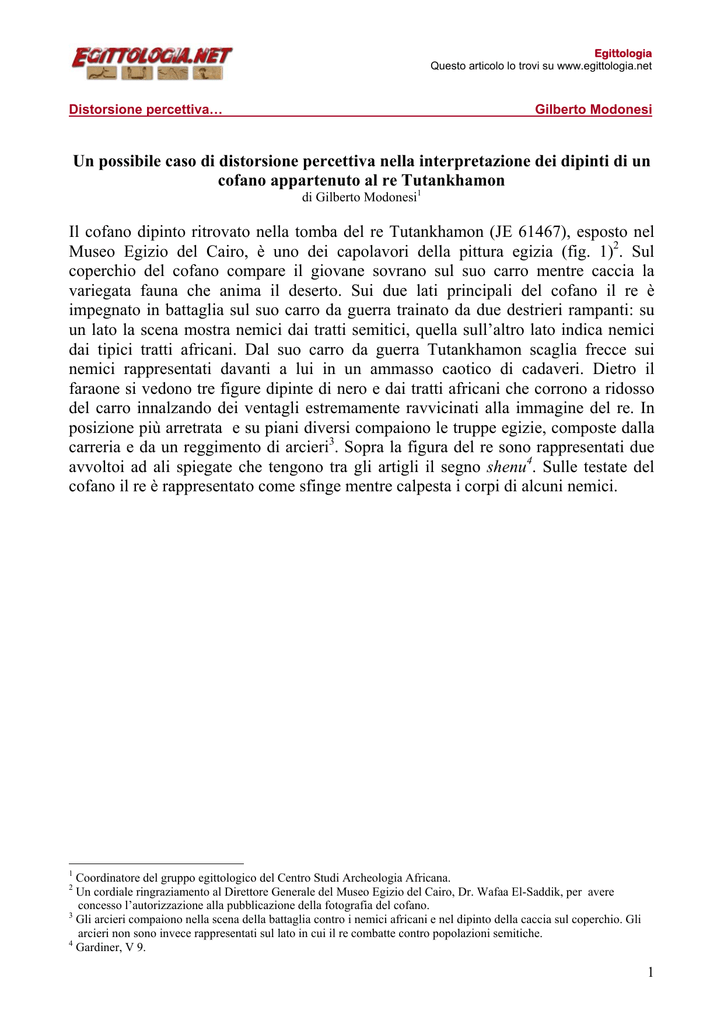 EGITTOLOGIA.NET

Egittologia
Questo articolo lo trovi su www.egittologia.net

Distorsione percettiva… Gilberto Modonesi

Un possibile caso di distorsione percettiva nella interpretazione dei dipinti di un cofano appartenuto al re Tutankhamon
di Gilberto Modonesi$^1$

Il cofano dipinto ritrovato nella tomba del re Tutankhamon (JE 61467), esposto nel Museo Egizio del Cairo, è uno dei capolavori della pittura egizia (fig. 1)$^2$. Sul coperchio del cofano compare il giovane sovrano sul suo carro mentre caccia la variegata fauna che anima il deserto. Sui due lati principali del cofano il re è impegnato in battaglia sul suo carro da guerra trainato da due destrieri rampanti: su un lato la scena mostra nemici dai tratti semitici, quella sull'altro lato indica nemici dai tipici tratti africani. Dal suo carro da guerra Tutankhamon scaglia frecce sui nemici rappresentati davanti a lui in un ammasso caotico di cadaveri. Dietro il faraone si vedono tre figure dipinte di nero e dai tratti africani che corrono a ridosso del carro innalzando dei ventagli estremamente ravvicinati alla immagine del re. In posizione più arretrata e su piani diversi compaiono le truppe egizie, composte dalla carreria e da un reggimento di arcieri$^3$. Sopra la figura del re sono rappresentati due avvoltoi ad ali spiegate che tengono tra gli artigli il segno shenu$^4$. Sulle testate del cofano il re è rappresentato come sfinge mentre calpesta i corpi di alcuni nemici.

$^1$ Coordinatore del gruppo egittologico del Centro Studi Archeologia Africana.
$^2$ Un cordiale ringraziamento al Direttore Generale del Museo Egizio del Cairo, Dr. Wafaa El-Saddik, per avere concesso l'autorizzazione alla pubblicazione della fotografia del cofano.
$^3$ Gli arcieri compaiono nella scena della battaglia contro i nemici africani e nel dipinto della caccia sul coperchio. Gli arcieri non sono invece rappresentati sul lato in cui il re combatte contro popolazioni semitiche.
$^4$ Gardiner, V 9.

1